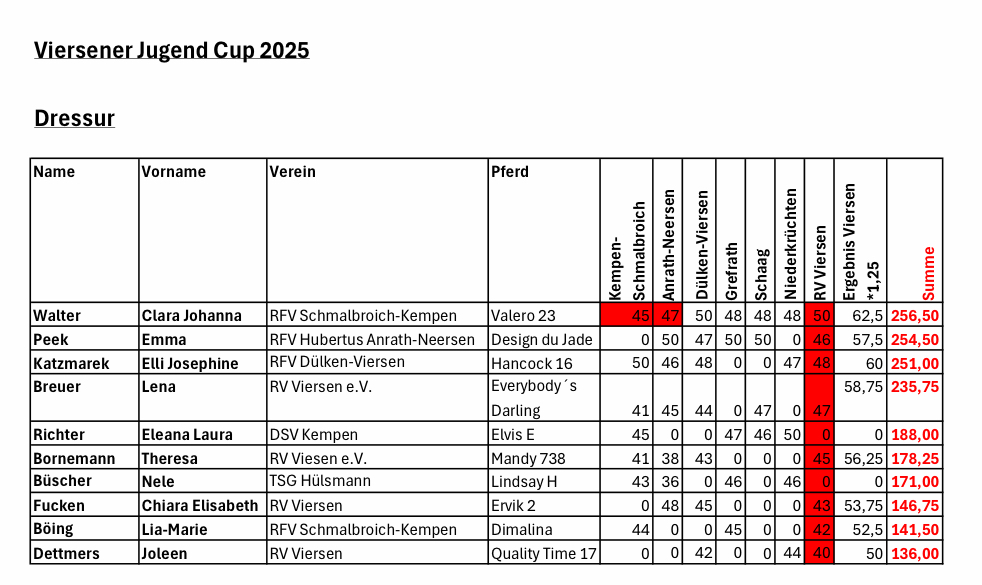 Viersener Jugend Cup 2025

Dressur

| Name | Vorname | Verein | Pferd | Kempen-Schmalbroich | Anrath-Neersen | Dülken-Viersen | Grefrath | Schaag | Niederkrüchten | RV Viersen | Ergebnis Viersen *1,25 | Summe |
|---|---|---|---|---|---|---|---|---|---|---|---|---|
| Walter | Clara Johanna | RFV Schmalbroich-Kempen | Valero 23 | 45 | 47 | 50 | 48 | 48 | 48 | 50 | 62,5 | 256,50 |
| Peek | Emma | RFV Hubertus Anrath-Neersen | Design du Jade | 0 | 50 | 47 | 50 | 50 | 0 | 46 | 57,5 | 254,50 |
| Katzmarek | Elli Josephine | RFV Dülken-Viersen | Hancock 16 | 50 | 46 | 48 | 0 | 0 | 47 | 48 | 60 | 251,00 |
| Breuer | Lena | RV Viersen e.V. | Everybody´s Darling | 41 | 45 | 44 | 0 | 47 | 0 | 47 | 58,75 | 235,75 |
| Richter | Eleana Laura | DSV Kempen | Elvis E | 45 | 0 | 0 | 47 | 46 | 50 | 0 | 0 | 188,00 |
| Bornemann | Theresa | RV Viesen e.V. | Mandy 738 | 41 | 38 | 43 | 0 | 0 | 0 | 45 | 56,25 | 178,25 |
| Büscher | Nele | TSG Hülsmann | Lindsay H | 43 | 36 | 0 | 46 | 0 | 46 | 0 | 0 | 171,00 |
| Fucken | Chiara Elisabeth | RV Viersen | Ervik 2 | 0 | 48 | 45 | 0 | 0 | 0 | 43 | 53,75 | 146,75 |
| Böing | Lia-Marie | RFV Schmalbroich-Kempen | Dimalina | 44 | 0 | 0 | 45 | 0 | 0 | 42 | 52,5 | 141,50 |
| Dettmers | Joleen | RV Viersen | Quality Time 17 | 0 | 0 | 42 | 0 | 0 | 44 | 40 | 50 | 136,00 |